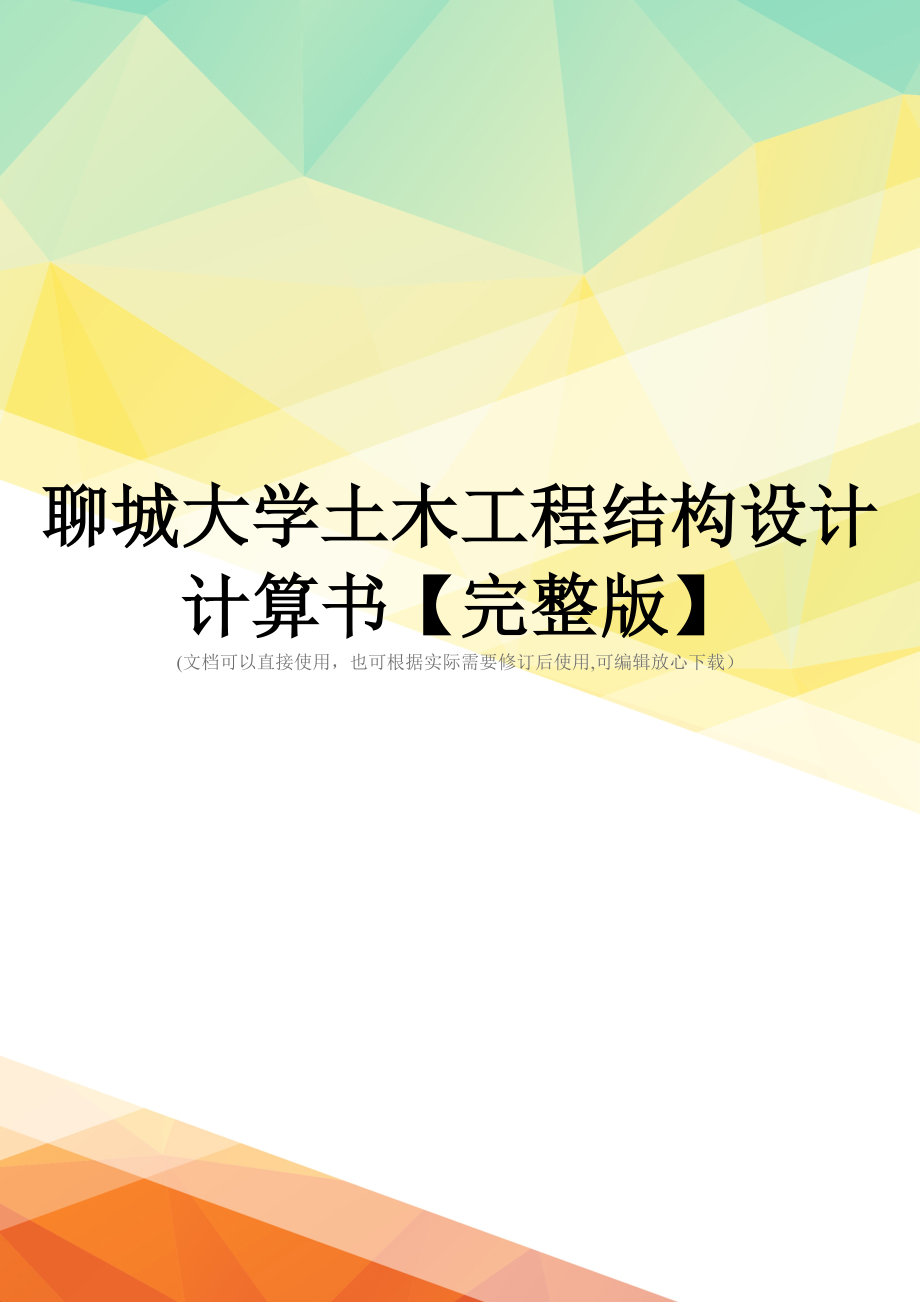 聊城大学土木工程结构设计计算书【完整版】

(文档可以直接使用，也可根据实际需要修订后使用,可编辑放心下载）